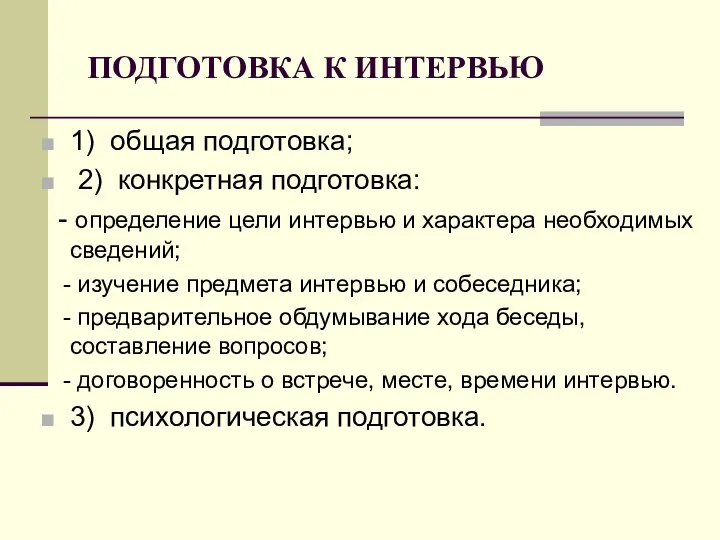 ПОДГОТОВКА К ИНТЕРВЬЮ

1) общая подготовка;

2) конкретная подготовка:

- определение цели интервью и характера необходимых сведений;

- изучение предмета интервью и собеседника;

- предварительное обдумывание хода беседы, составление вопросов;

- договоренность о встрече, месте, времени интервью.

3) психологическая подготовка.